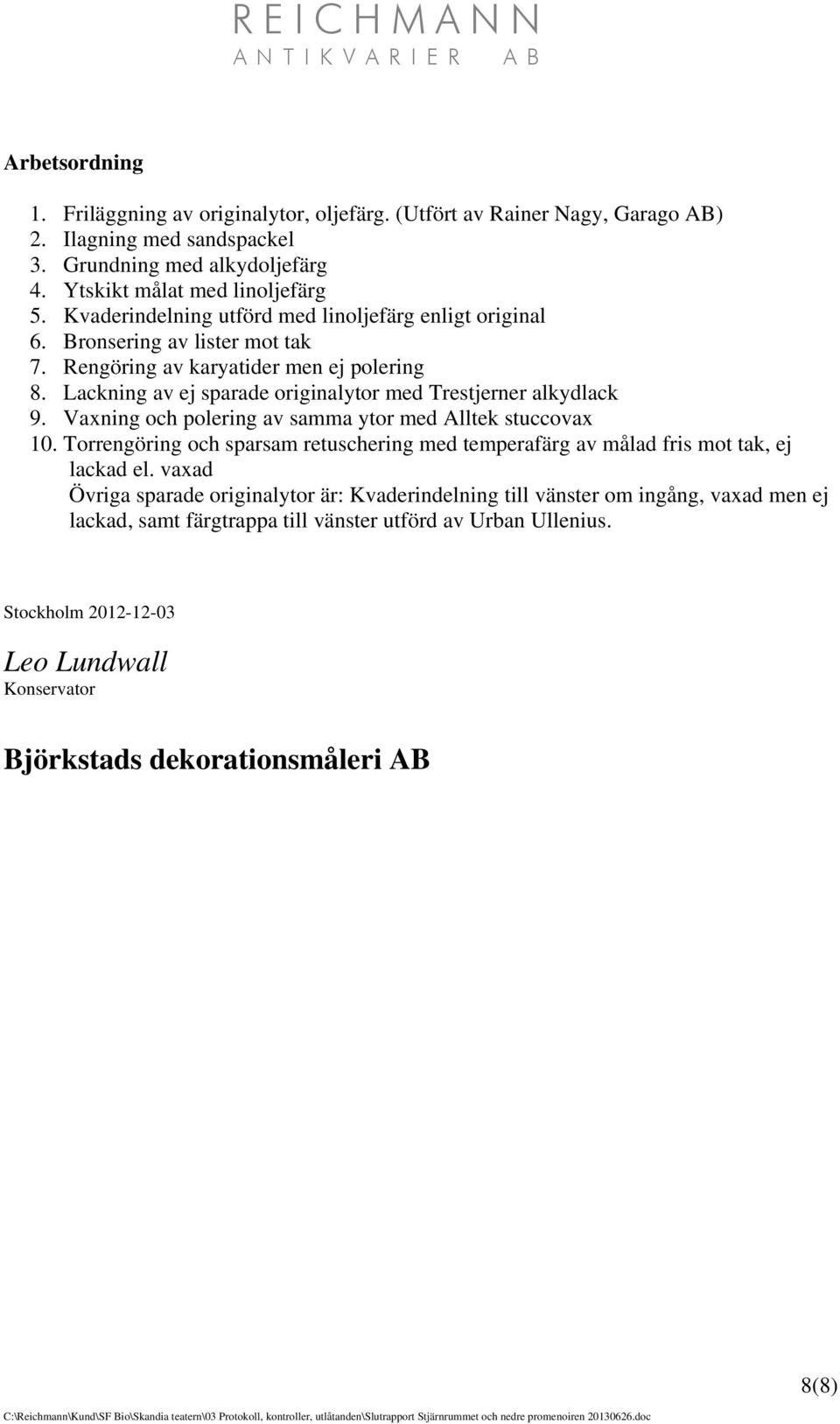 REICHMANN
ANTIKVARIER AB

Arbetsordning

1. Friläggning av originalytor, oljefärg. (Utfört av Rainer Nagy, Garago AB)
2. Ilagning med sandspackel
3. Grundning med alkydoljefärg
4. Ytskikt målat med linoljefärg
5. Kvaderindelning utförd med linoljefärg enligt original
6. Bronsering av lister mot tak
7. Rengöring av karyatider men ej polering
8. Lackning av ej sparade originalytor med Trestjerner alkydlack
9. Vaxning och polering av samma ytor med Alltek stuccovax
10. Torrengöring och sparsam retuschering med temperafärg av målad fris mot tak, ej lackad el. vaxad

Övriga sparade originalytor är: Kvaderindelning till vänster om ingång, vaxad men ej lackad, samt färgtrappa till vänster utförd av Urban Ullenius.

Stockholm 2012-12-03

Leo Lundwall
Konservator

Björkstads dekorationsmåleri AB

8(8)

C:\Reichmann\Kund\SF Bio\Skandia teatern\03 Protokoll, kontroller, utlåtanden\Slutrapport Stjärnrummet och nedre promenoiren 20130626.doc